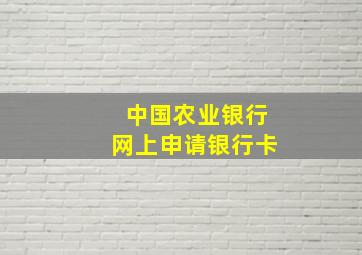 中国农业银行
网上申请银行卡